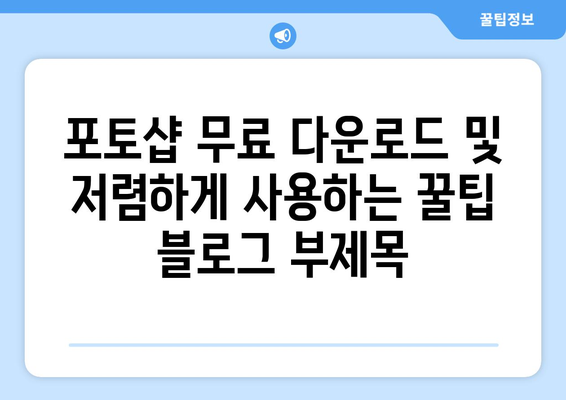 꿀팁정보

포토샵 무료 다운로드 및 저렴하게 사용하는 꿀팁 블로그 부제목